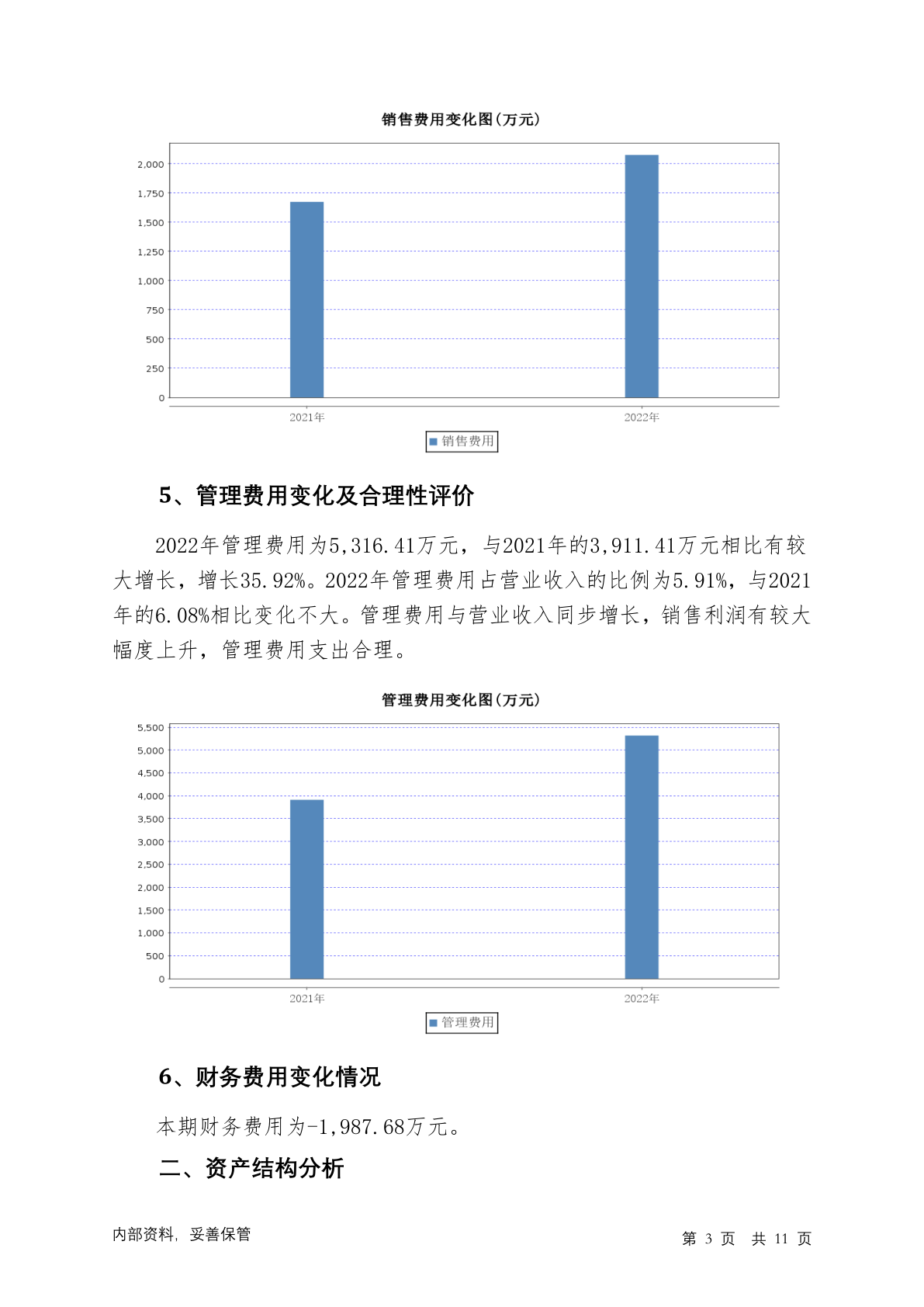 销售费用变化图(万元)

2,000
1,750
1,500
1,250
1,000
750
500
250
0

2021年
2022年

销售费用

5、管理费用变化及合理性评价

2022年管理费用为5,316.41万元，与2021年的3,911.41万元相比有较大增长，增长35.92%。2022年管理费用占营业收入的比例为5.91%，与2021年的6.08%相比变化不大。管理费用与营业收入同步增长，销售利润有较大幅度上升，管理费用支出合理。

管理费用变化图(万元)

5,500
5,000
4,500
4,000
3,500
3,000
2,500
2,000
1,500
1,000
500
0

2021年
2022年

管理费用

6、财务费用变化情况

本期财务费用为-1,987.68万元。

二、资产结构分析

内部资料，妥善保管

第 3 页 共 11 页